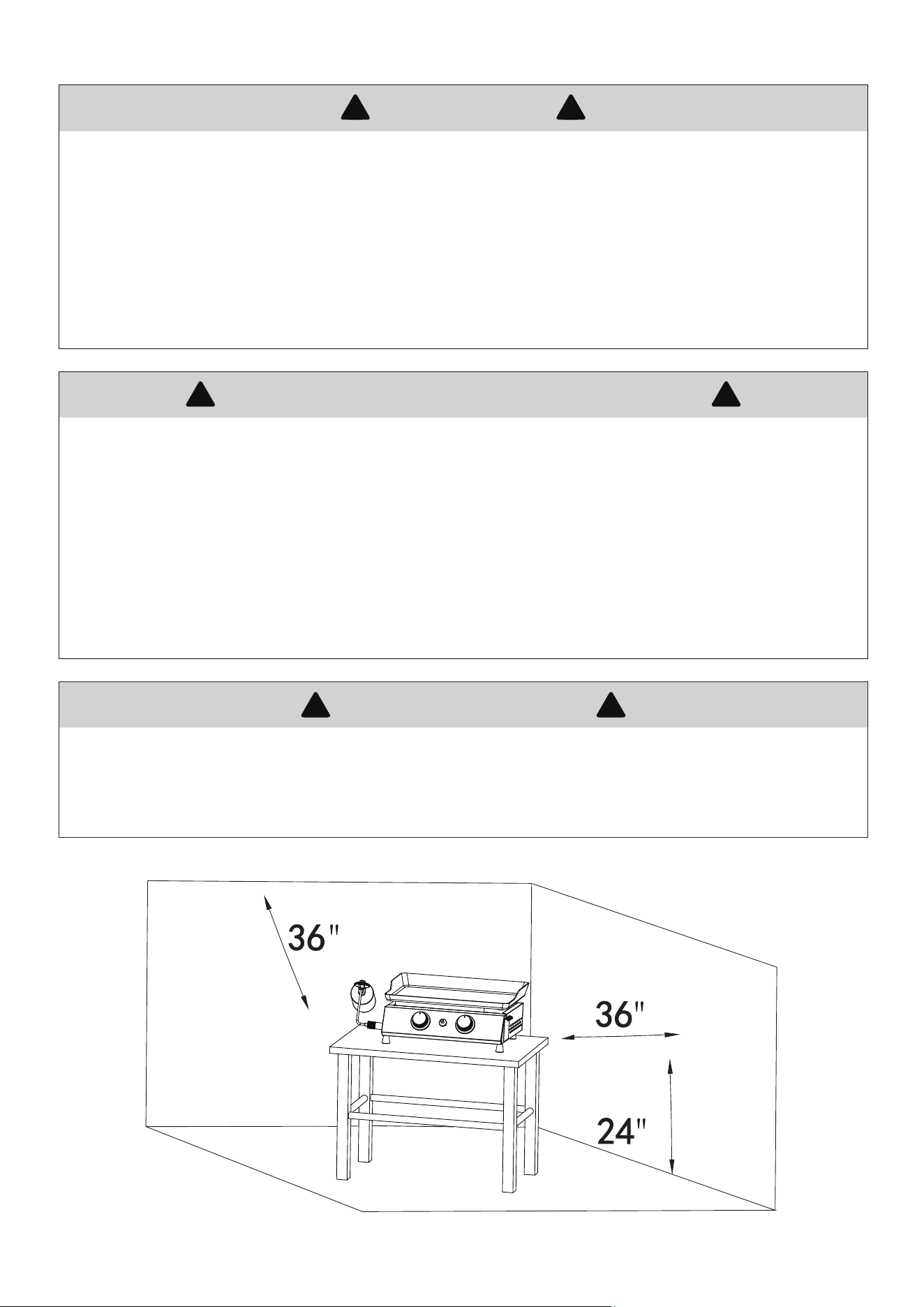 36"

36"

24"